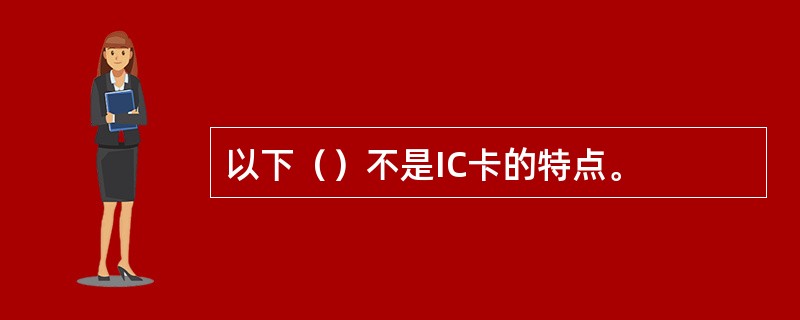 以下（）不是IC卡的特点。